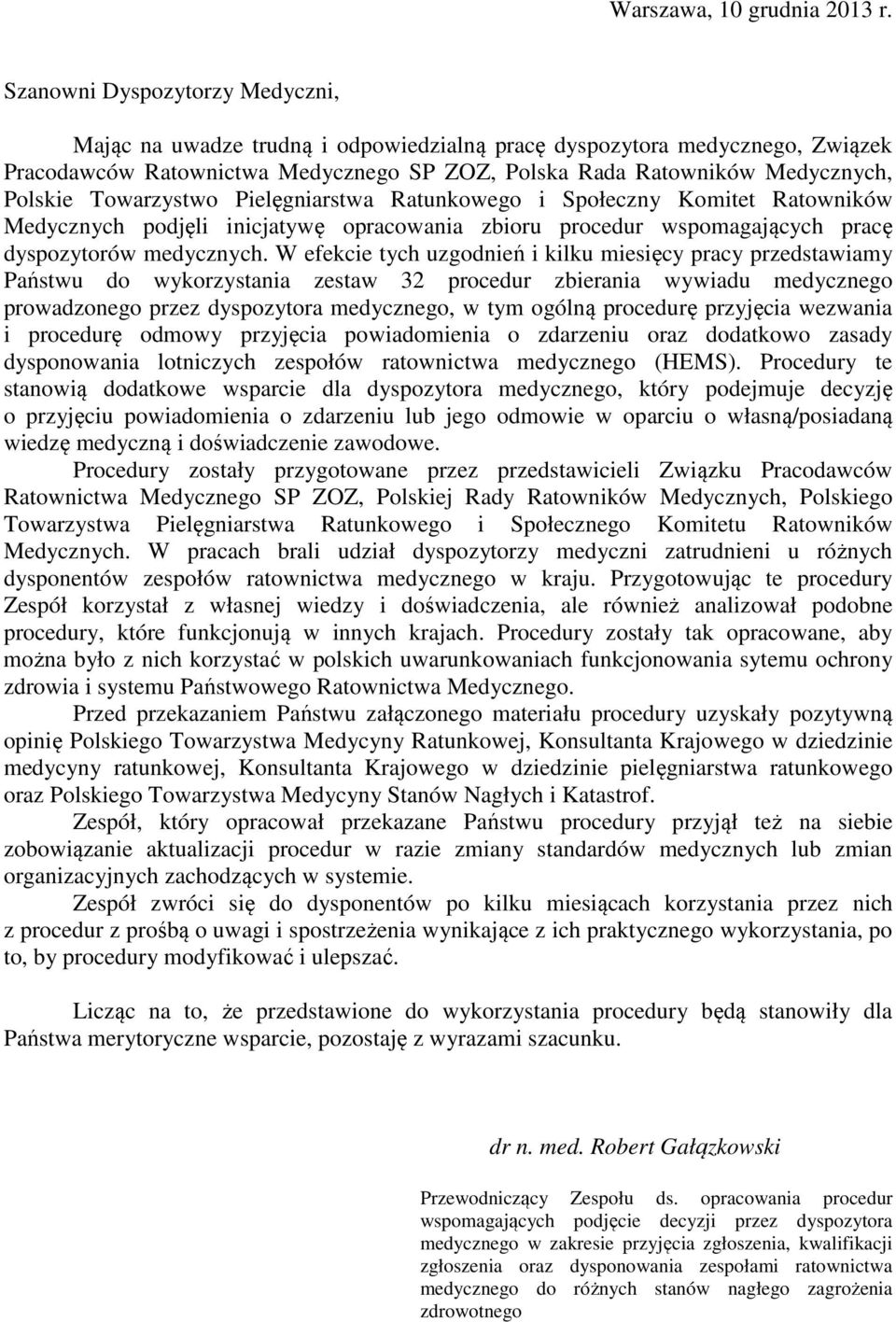 Warszawa, 10 grudnia 2013 r.

Szanowni Dyspozytorzy Medyczni,

Mając na uwadze trudną i odpowiedzialną pracę dyspozytora medycznego, Związek Pracodawców Ratownictwa Medycznego SP ZOZ, Polska Rada Ratowników Medycznych, Polskie Towarzystwo Pielęgniarstwa Ratunkowego i Społeczny Komitet Ratowników Medycznych podjęli inicjatywę opracowania zbioru procedur wspomagających pracę dyspozytorów medycznych. W efekcie tych uzgodnień i kilku miesięcy pracy przedstawiamy Państwu do wykorzystania zestaw 32 procedur zbierania wywiadu medycznego prowadzonego przez dyspozytora medycznego, w tym ogólną procedurę przyjęcia wezwania i procedurę odmowy przyjęcia powiadomienia o zdarzeniu oraz dodatkowo zasady dysponowania lotniczych zespołów ratownictwa medycznego (HEMS). Procedury te stanowią dodatkowe wsparcie dla dyspozytora medycznego, który podejmuje decyzję o przyjęciu powiadomienia o zdarzeniu lub jego odmowie w oparciu o własną/posiadaną wiedzę medyczną i doświadczenie zawodowe.

Procedury zostały przygotowane przez przedstawicieli Związku Pracodawców Ratownictwa Medycznego SP ZOZ, Polskiej Rady Ratowników Medycznych, Polskiego Towarzystwa Pielęgniarstwa Ratunkowego i Społecznego Komitetu Ratowników Medycznych. W pracach brali udział dyspozytorzy medyczni zatrudnieni u różnych dysponentów zespołów ratownictwa medycznego w kraju. Przygotowując te procedury Zespół korzystał z własnej wiedzy i doświadczenia, ale również analizował podobne procedury, które funkcjonują w innych krajach. Procedury zostały tak opracowane, aby można było z nich korzystać w polskich uwarunkowaniach funkcjonowania sytemu ochrony zdrowia i systemu Państwowego Ratownictwa Medycznego.

Przed przekazaniem Państwu załączonego materiału procedury uzyskały pozytywną opinię Polskiego Towarzystwa Medycyny Ratunkowej, Konsultanta Krajowego w dziedzinie medycyny ratunkowej, Konsultanta Krajowego w dziedzinie pielęgniarstwa ratunkowego oraz Polskiego Towarzystwa Medycyny Stanów Nagłych i Katastrof.

Zespół, który opracował przekazane Państwu procedury przyjął też na siebie zobowiązanie aktualizacji procedur w razie zmiany standardów medycznych lub zmian organizacyjnych zachodzących w systemie.

Zespół zwróci się do dysponentów po kilku miesiącach korzystania przez nich z procedur z prośbą o uwagi i spostrzeżenia wynikające z ich praktycznego wykorzystania, po to, by procedury modyfikować i ulepszać.

Licząc na to, że przedstawione do wykorzystania procedury będą stanowiły dla Państwa merytoryczne wsparcie, pozostaję z wyrazami szacunku.

dr n. med. Robert Gałązkowski

Przewodniczący Zespołu ds. opracowania procedur wspomagających podjęcie decyzji przez dyspozytora medycznego w zakresie przyjęcia zgłoszenia, kwalifikacji zgłoszenia oraz dysponowania zespołami ratownictwa medycznego do różnych stanów nagłego zagrożenia zdrowotnego